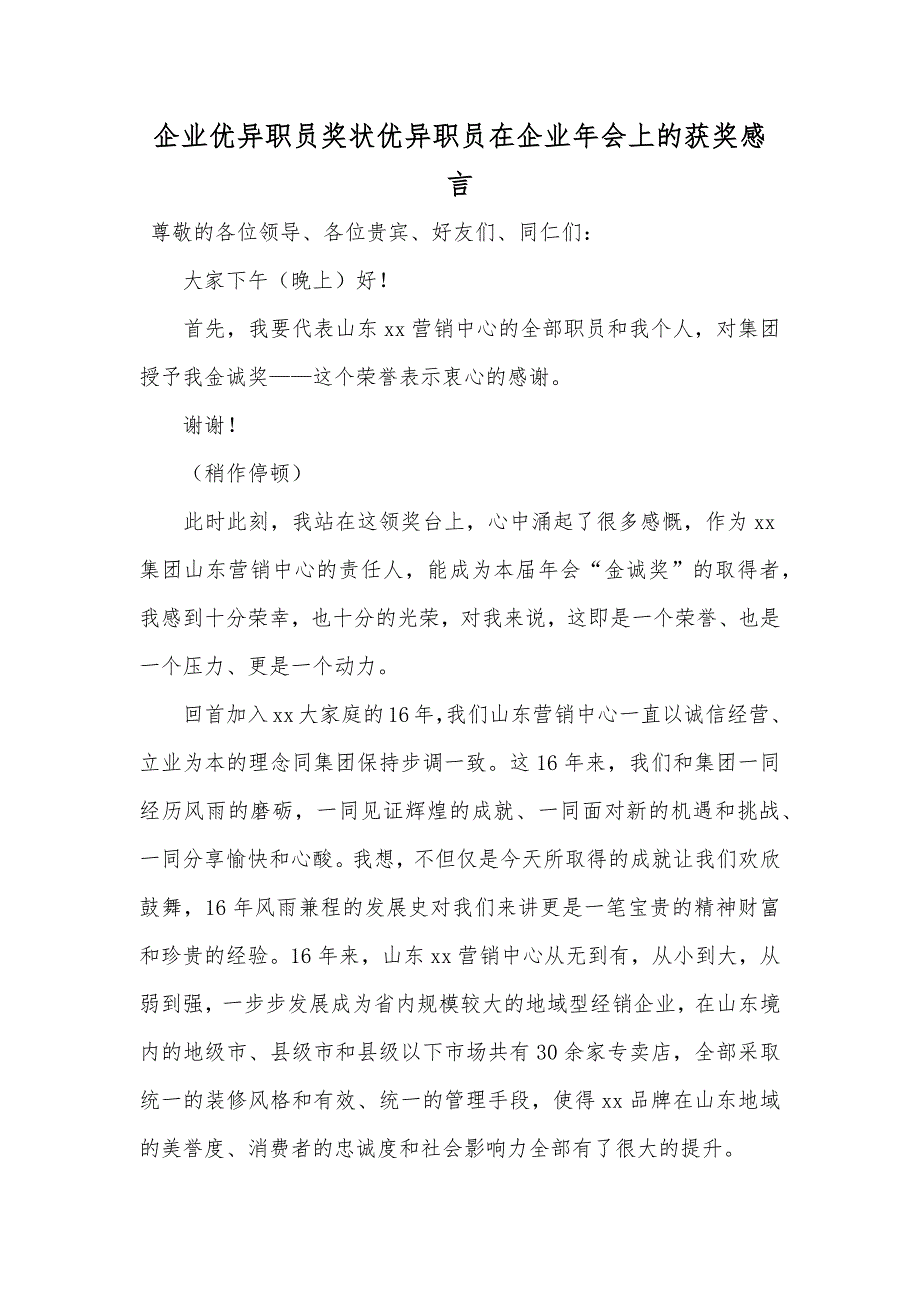 企业优异职员奖状优异职员在企业年会上的获奖感言

尊敬的各位领导、各位贵宾、好友们、同仁们：

大家下午（晚上）好！

首先，我要代表山东xx营销中心的全部职员和我个人，对集团授予我金诚奖——这个荣誉表示衷心的感谢。

谢谢！

（稍作停顿）

此时此刻，我站在这领奖台上，心中涌起了很多感慨，作为xx集团山东营销中心的责任人，能成为本届年会“金诚奖”的取得者，我感到十分荣幸，也十分的光荣，对我来说，这即是一个荣誉、也是一个压力、更是一个动力。

回首加入xx大家庭的16年，我们山东营销中心一直以诚信经营、立业为本的理念同集团保持步调一致。这16年来，我们和集团一同经历风雨的磨砺，一同见证辉煌的成就、一同面对新的机遇和挑战、一同分享愉快和心酸。我想，不但仅是今天所取得的成就让我们欢欣鼓舞，16年风雨兼程的发展史对我们来讲更是一笔宝贵的精神财富和珍贵的经验。16年来，山东xx营销中心从无到有，从小到大，从弱到强，一步步发展成为省内规模较大的地域型经销企业，在山东境内的地级市、县级市和县级以下市场共有30余家专卖店，全部采取统一的装修风格和有效、统一的管理手段，使得xx品牌在山东地域的美誉度、消费者的忠诚度和社会影响力全部有了很大的提升。